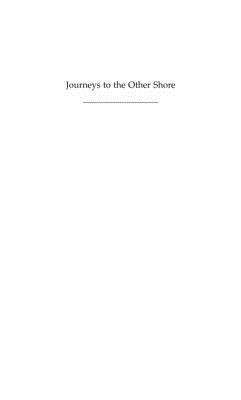 Journeys to the Other Shore